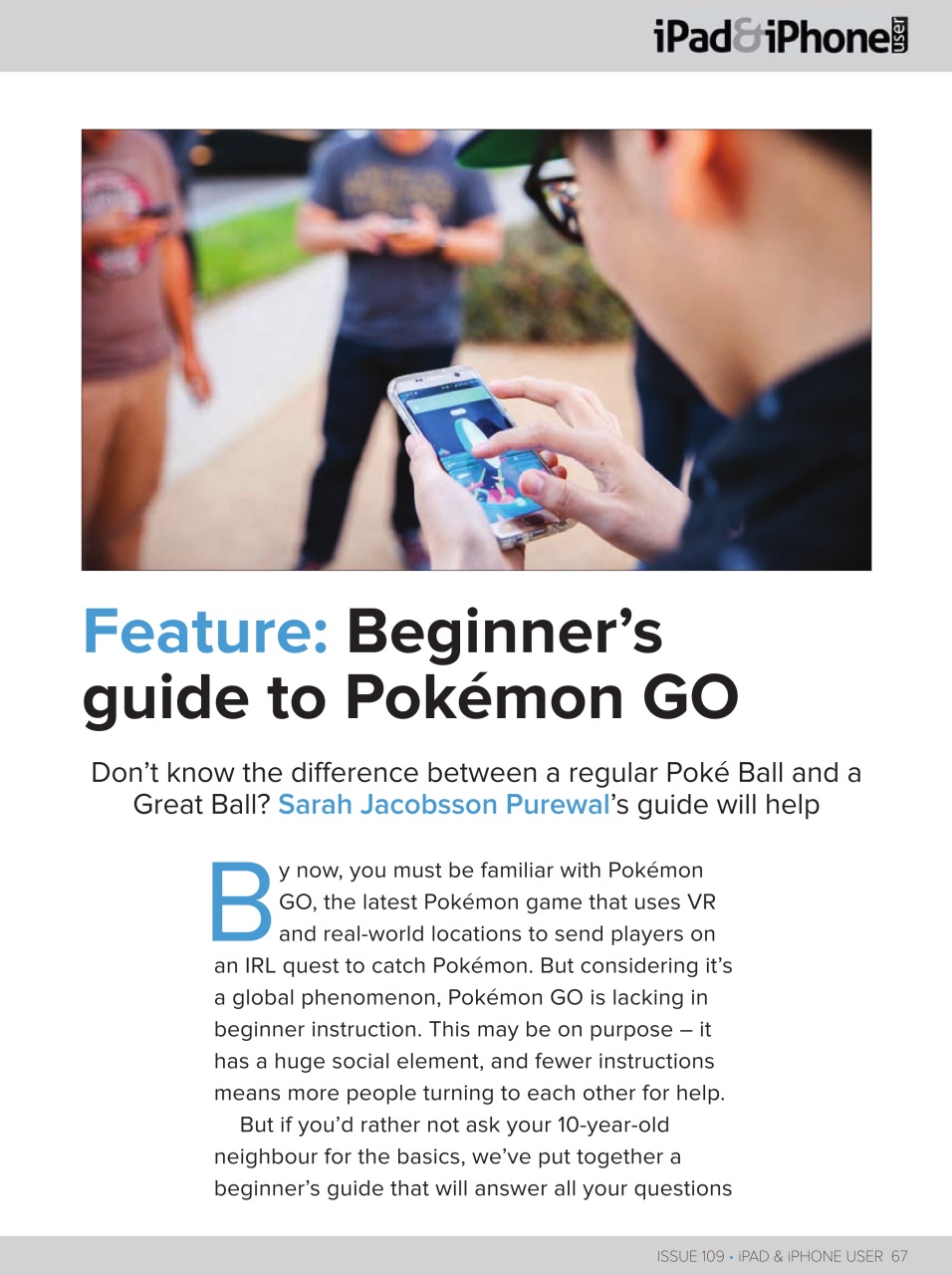 iPad&iPhone user

Feature: Beginner's guide to Pokémon GO

Don't know the difference between a regular Poké Ball and a Great Ball? Sarah Jacobsson Purewal's guide will help

By now, you must be familiar with Pokémon GO, the latest Pokémon game that uses VR and real-world locations to send players on an IRL quest to catch Pokémon. But considering it's a global phenomenon, Pokémon GO is lacking in beginner instruction. This may be on purpose – it has a huge social element, and fewer instructions means more people turning to each other for help.

But if you'd rather not ask your 10-year-old neighbour for the basics, we've put together a beginner's guide that will answer all your questions

ISSUE 109 • iPAD & iPHONE USER 67